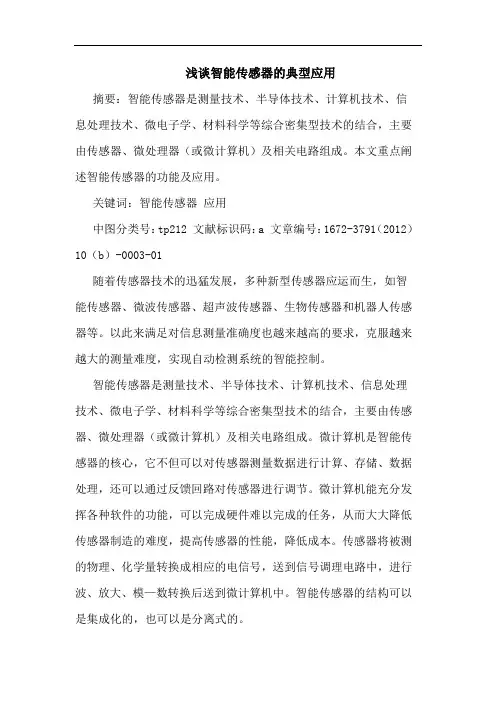 浅谈智能传感器的典型应用

摘要：智能传感器是测量技术、半导体技术、计算机技术、信息处理技术、微电子学、材料科学等综合密集型技术的结合，主要由传感器、微处理器（或微计算机）及相关电路组成。本文重点阐述智能传感器的功能及应用。

关键词：智能传感器 应用

中图分类号：tp212 文献标识码：a 文章编号：1672-3791（2012）10（b）-0003-01

随着传感器技术的迅猛发展，多种新型传感器应运而生，如智能传感器、微波传感器、超声波传感器、生物传感器和机器人传感器等。以此来满足对信息测量准确度也越来越高的要求，克服越来越大的测量难度，实现自动检测系统的智能控制。

智能传感器是测量技术、半导体技术、计算机技术、信息处理技术、微电子学、材料科学等综合密集型技术的结合，主要由传感器、微处理器（或微计算机）及相关电路组成。微计算机是智能传感器的核心，它不但可以对传感器测量数据进行计算、存储、数据处理，还可以通过反馈回路对传感器进行调节。微计算机能充分发挥各种软件的功能，可以完成硬件难以完成的任务，从而大大降低传感器制造的难度，提高传感器的性能，降低成本。传感器将被测的物理、化学量转换成相应的电信号，送到信号调理电路中，进行波、放大、模—数转换后送到微计算机中。智能传感器的结构可以是集成化的，也可以是分离式的。